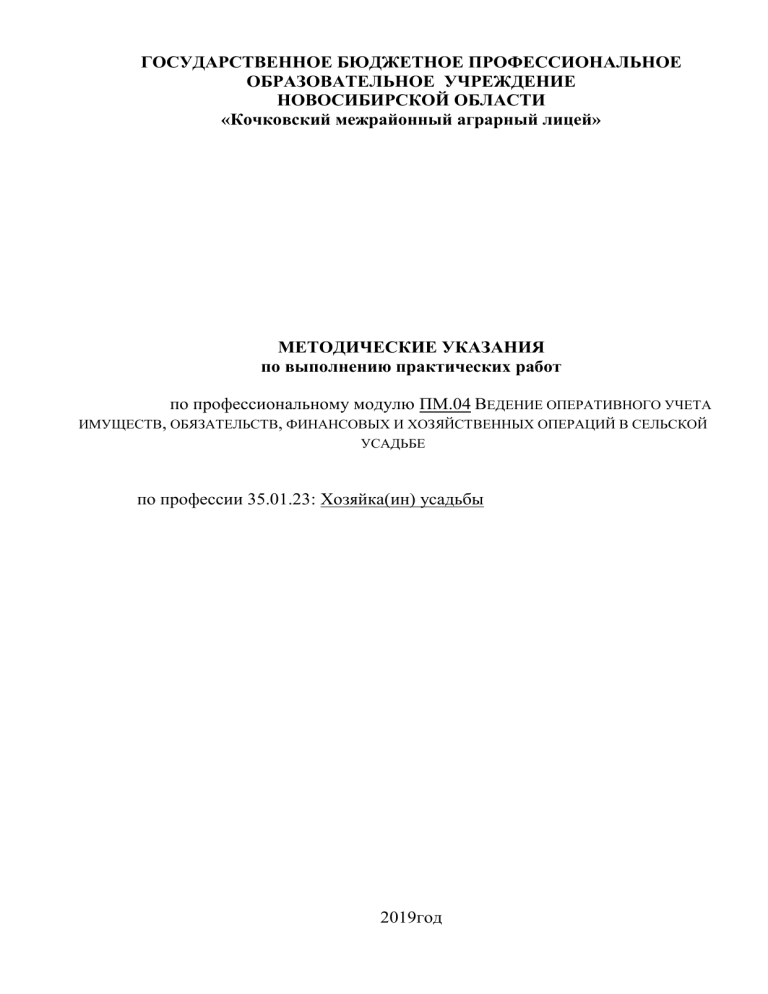 ГОСУДАРСТВЕННОЕ БЮДЖЕТНОЕ ПРОФЕССИОНАЛЬНОЕ ОБРАЗОВАТЕЛЬНОЕ УЧРЕЖДЕНИЕ НОВОСИБИРСКОЙ ОБЛАСТИ
«Кочковский межрайонный аграрный лицей»

МЕТОДИЧЕСКИЕ УКАЗАНИЯ
по выполнению практических работ

по профессиональному модулю ПМ.04 ВЕДЕНИЕ ОПЕРАТИВНОГО УЧЕТА ИМУЩЕСТВ, ОБЯЗАТЕЛЬСТВ, ФИНАНСОВЫХ И ХОЗЯЙСТВЕННЫХ ОПЕРАЦИЙ В СЕЛЬСКОЙ УСАДЬБЕ

по профессии 35.01.23: Хозяйка(ин) усадьбы

2019год